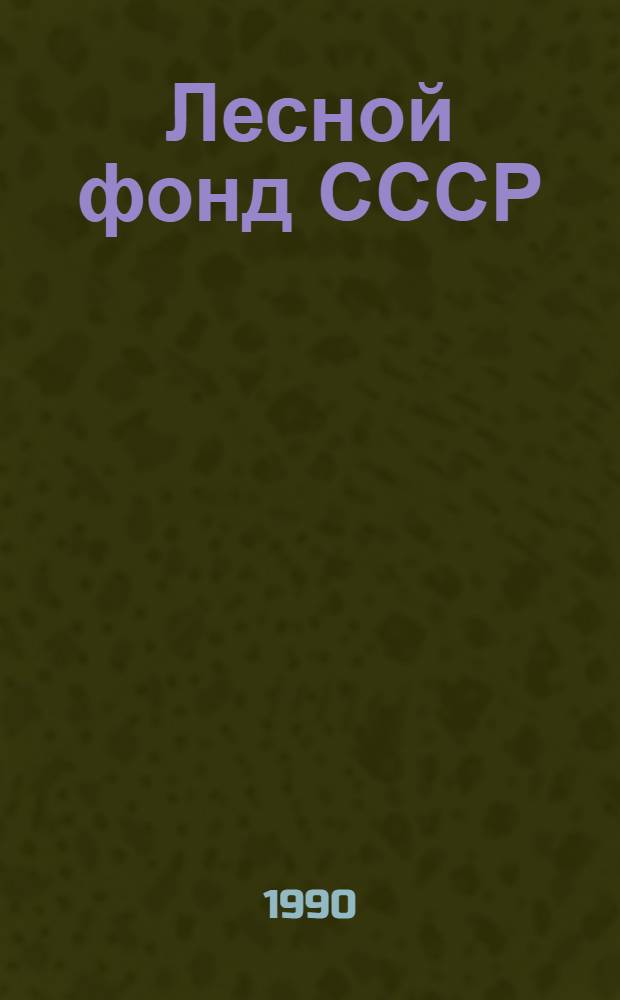 Лесной фонд СССР

1990